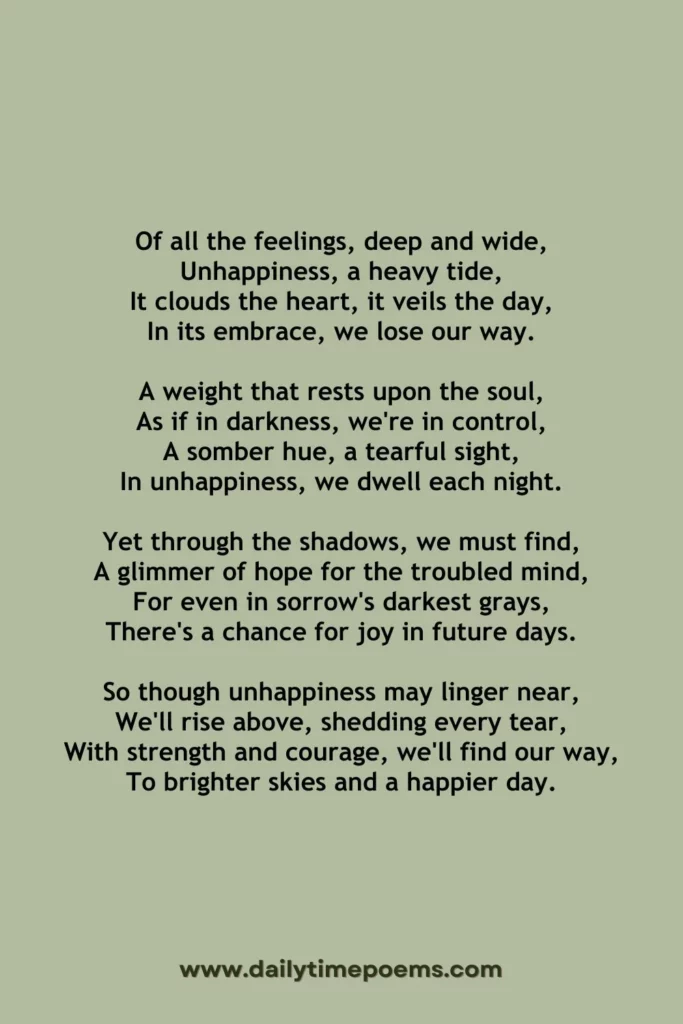 Of all the feelings, deep and wide,
Unhappiness, a heavy tide,
It clouds the heart, it veils the day,
In its embrace, we lose our way.

A weight that rests upon the soul,
As if in darkness, we're in control,
A somber hue, a tearful sight,
In unhappiness, we dwell each night.

Yet through the shadows, we must find,
A glimmer of hope for the troubled mind,
For even in sorrow's darkest grays,
There's a chance for joy in future days.

So though unhappiness may linger near,
We'll rise above, shedding every tear,
With strength and courage, we'll find our way,
To brighter skies and a happier day.

www.dailytimepoems.com